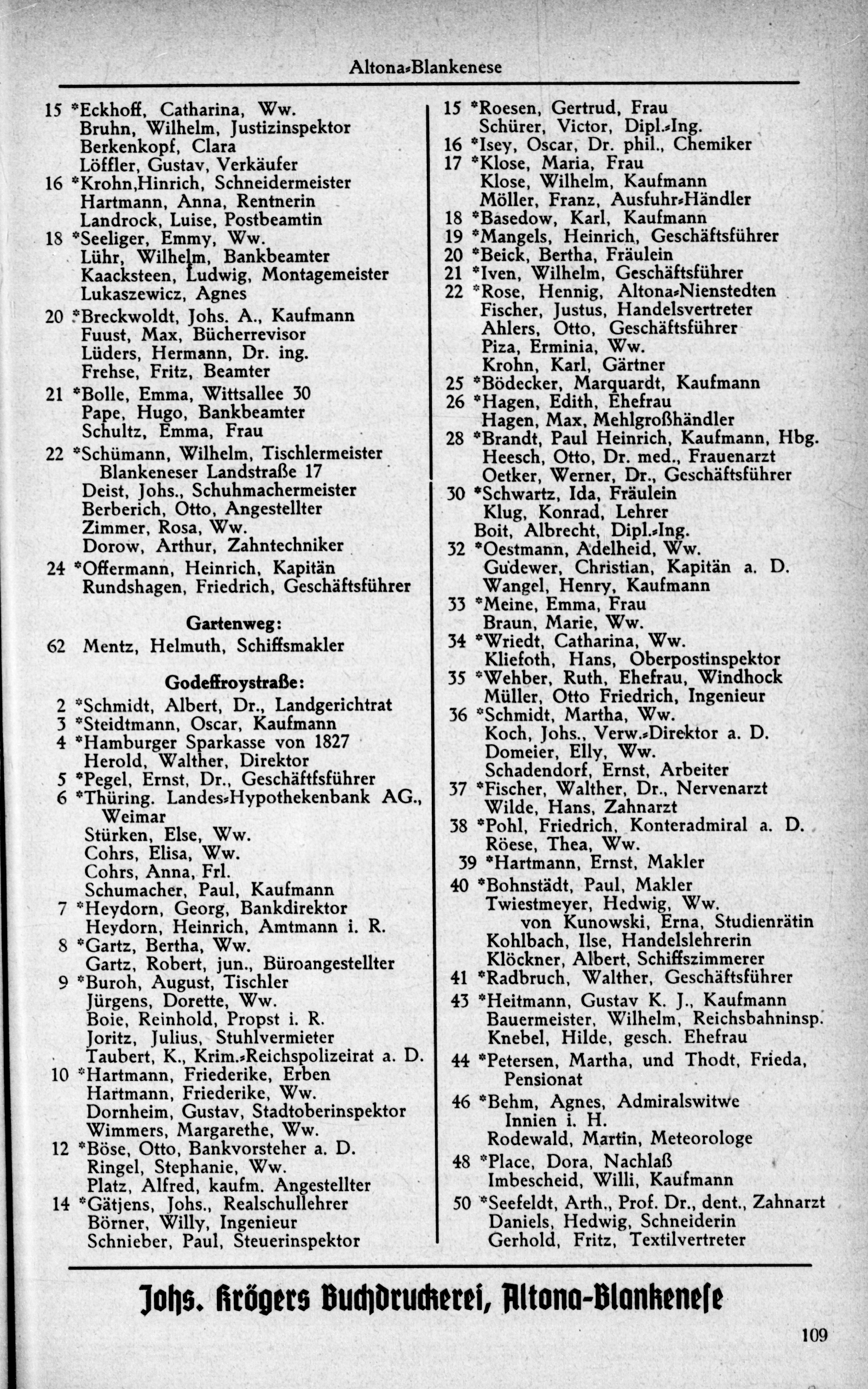 Altona-Blankenese

15 *Eckhoff, Catharina, Ww.
Bruhn, Wilhelm, Justizinspektor
Berkenkopf, Clara
Löffler, Gustav, Verkäufer
16 *Krohn,Hinrich, Schneidermeister
Hartmann, Anna, Rentnerin
Landrock, Luise, Postbeamtin
18 *Seeliger, Emmy, Ww.
Lühr, Wilhelm, Bankbeamter
Kaacksteen, Ludwig, Montagemeister
Lukaszewicz, Agnes
20 *Breckwoldt, Johs. A., Kaufmann
Fuust, Max, Bücherrevisor
Lüders, Hermann, Dr. ing.
Frehse, Fritz, Beamter
21 *Bolle, Emma, Wittsallee 30
Pape, Hugo, Bankbeamter
Schultz, Emma, Frau
22 *Schümann, Wilhelm, Tischlermeister
Blankeneser Landstraße 17
Deist, Johs., Schuhmachermeister
Berberich, Otto, Angestellter
Zimmer, Rosa, Ww.
Dorow, Arthur, Zahntechniker
24 *Offermann, Heinrich, Kapitän
Rundshagen, Friedrich, Geschäftsführer

Gartenweg:
62 Mentz, Helmuth, Schiffsmakler

Godeffroystraße:
2 *Schmidt, Albert, Dr., Landgerichtrat
3 *Steidtmann, Oscar, Kaufmann
4 *Hamburger Sparkasse von 1827
Herold, Walther, Direktor
5 *Pegel, Ernst, Dr., Geschäftsführer
6 *Thüring. Landes-Hypothekenbank AG., Weimar
Stürken, Else, Ww.
Cohrs, Elisa, Ww.
Cohrs, Anna, Frl.
Schumacher, Paul, Kaufmann
7 *Heydorn, Georg, Bankdirektor
Heydorn, Heinrich, Amtmann i. R.
8 *Gartz, Bertha, Ww.
Gartz, Robert, jun., Büroangestellter
9 *Buroh, August, Tischler
Jürgens, Dorette, Ww.
Boie, Reinhold, Propst i. R.
Joritz, Julius, Stuhlvermieter
Taubert, K., Krim.-Reichspolizeirat a. D.
10 *Hartmann, Friederike, Erben
Hartmann, Friederike, Ww.
Dornheim, Gustav, Stadtoberinspektor
Wimmers, Margarethe, Ww.
12 *Böse, Otto, Bankvorsteher a. D.
Ringel, Stephanie, Ww.
Platz, Alfred, kaufm. Angestellter
14 *Gätjens, Johs., Realschullehrer
Börner, Willy, Ingenieur
Schnieber, Paul, Steuerinspektor

15 *Roesen, Gertrud, Frau
Schürer, Victor, Dipl.-Ing.
16 *Isey, Oscar, Dr. phil., Chemiker
17 *Klose, Maria, Frau
Klose, Wilhelm, Kaufmann
Möller, Franz, Ausfuhr-Händler
18 *Basedow, Karl, Kaufmann
19 *Mangels, Heinrich, Geschäftsführer
20 *Beick, Bertha, Fräulein
21 *Iven, Wilhelm, Geschäftsführer
22 *Rose, Hennig, Altona-Nienstedten
Fischer, Justus, Handelsvertreter
Ahlers, Otto, Geschäftsführer
Piza, Erminia, Ww.
Krohn, Karl, Gärtner
25 *Bödecker, Marquardt, Kaufmann
26 *Hagen, Edith, Ehefrau
Hagen, Max, Mehlgroßhändler
28 *Brandt, Paul Heinrich, Kaufmann, Hbg.
Heesch, Otto, Dr. med., Frauenarzt
Oetker, Werner, Dr., Geschäftsführer
30 *Schwartz, Ida, Fräulein
Klug, Konrad, Lehrer
Boit, Albrecht, Dipl.-Ing.
32 *Oestmann, Adelheid, Ww.
Gudewer, Christian, Kapitän a. D.
Wangel, Henry, Kaufmann
33 *Meine, Emma, Frau
Braun, Marie, Ww.
34 *Wriedt, Catharina, Ww.
Kliefoth, Hans, Oberpostinspektor
35 *Wehber, Ruth, Ehefrau, Windhock
Müller, Otto Friedrich, Ingenieur
36 *Schmidt, Martha, Ww.
Koch, Johs., Verw.-Direktor a. D.
Domeier, Elly, Ww.
Schadendorf, Ernst, Arbeiter
37 *Fischer, Walther, Dr., Nervenarzt
Wilde, Hans, Zahnarzt
38 *Pohl, Friedrich, Konteradmiral a. D.
Röese, Thea, Ww.
39 *Hartmann, Ernst, Makler
40 *Bohnstädt, Paul, Makler
Twiestmeyer, Hedwig, Ww.
von Kunowski, Erna, Studienrätin
Kohlbach, Ilse, Handelslehrerin
Klöckner, Albert, Schiffszimmerer
41 *Radbruch, Walther, Geschäftsführer
43 *Heitmann, Gustav K. J., Kaufmann
Bauermeister, Wilhelm, Reichsbahninsp.
Knebel, Hilde, gesch. Ehefrau
44 *Petersen, Martha, und Thodt, Frieda, Pensionat
46 *Behm, Agnes, Admiralswitwe
Innien i. H.
Rodewald, Martin, Meteorologe
48 *Place, Dora, Nachlaß
Imbescheid, Willi, Kaufmann
50 *Seefeldt, Arth., Prof. Dr., dent., Zahnarzt
Daniels, Hedwig, Schneiderin
Gerhold, Fritz, Textilvertreter

Johs. Krögers Buchdruckerei, Altona-Blankenese

109